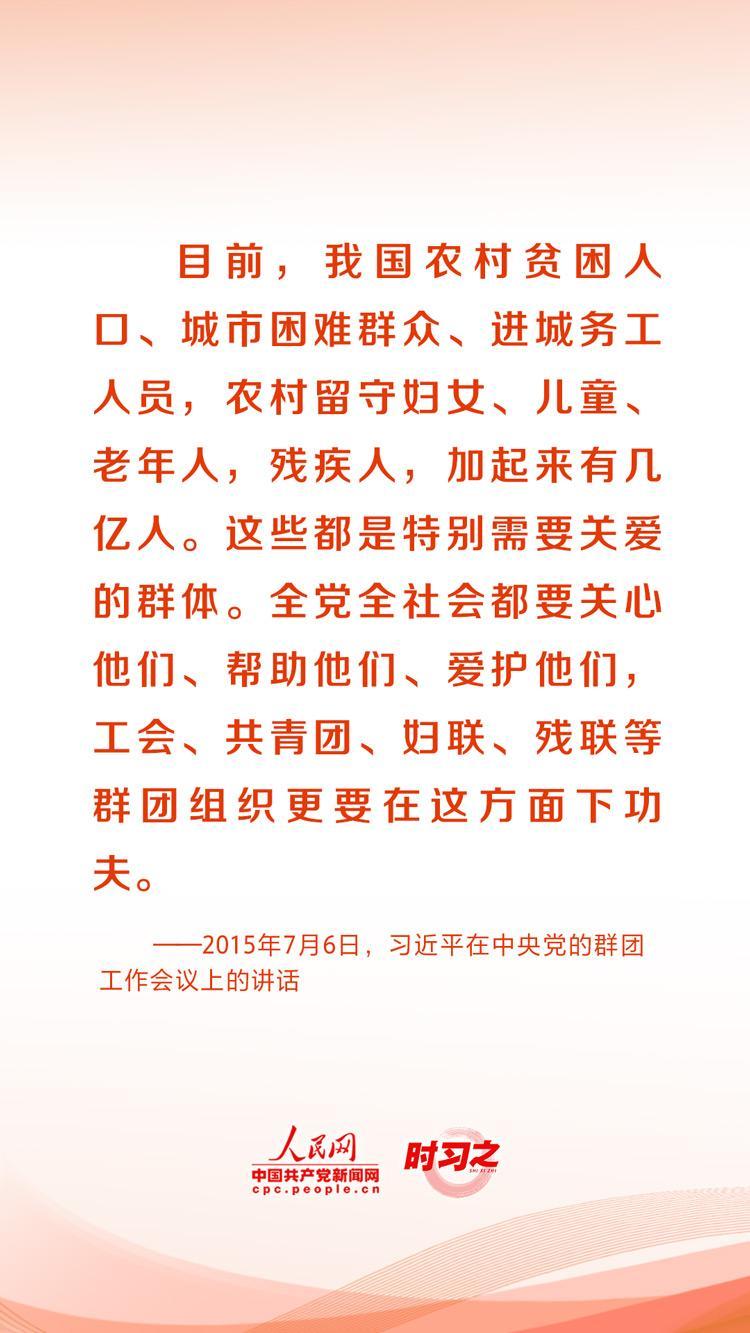 目前，我国农村贫困人口、城市困难群众、进城务工人员，农村留守妇女、儿童、老年人，残疾人，加起来有几亿人。这些都是特别需要关爱的群体。全党全社会都要关心他们、帮助他们、爱护他们，工会、共青团、妇联、残联等群团组织更要在这方面下功夫。

——2015年7月6日，习近平在中央党的群团工作会议上的讲话

人民网
中国共产党新闻网
cpc.people.cn

时习之
SHI XI ZHI